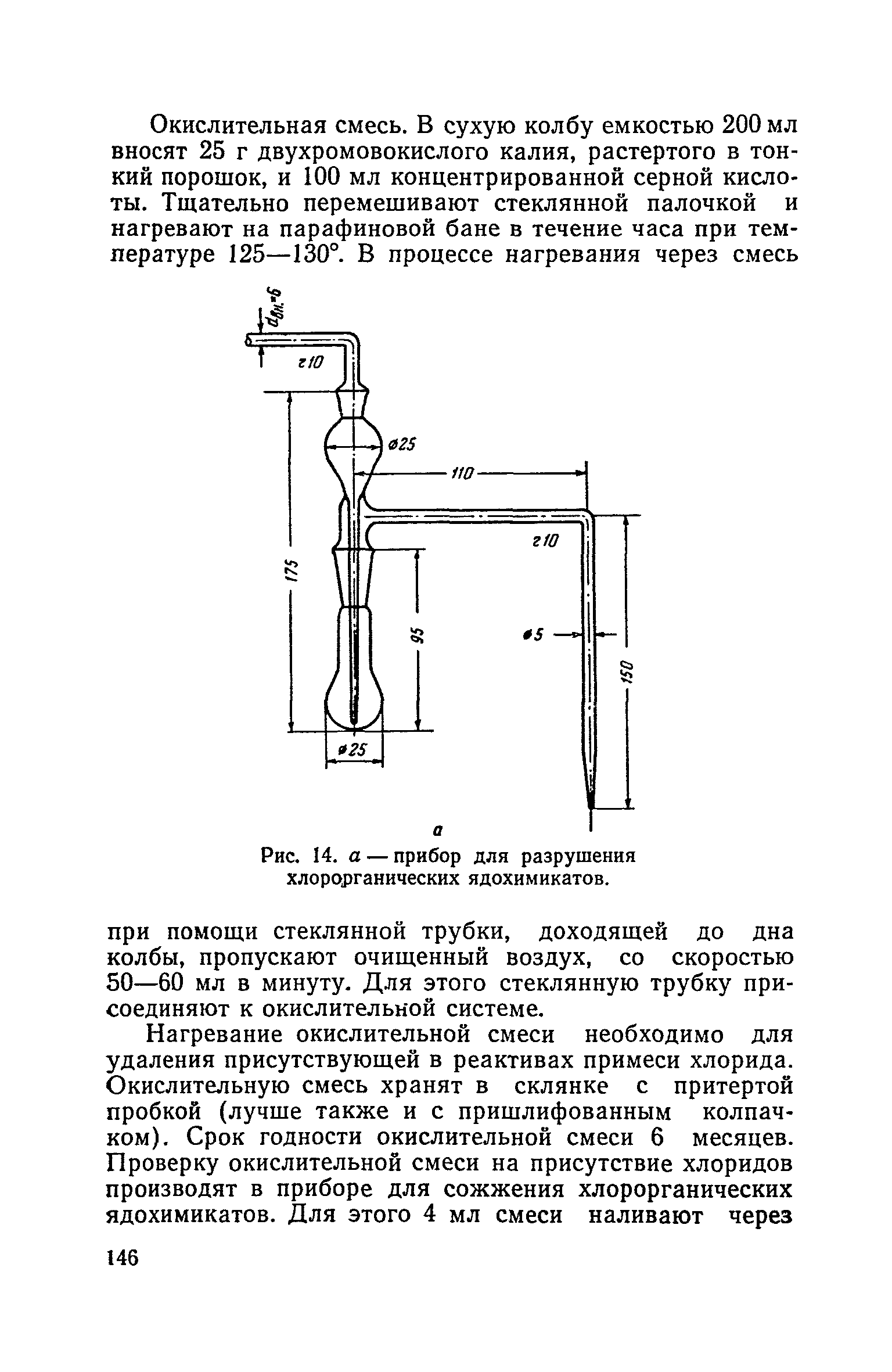 Окислительная смесь. В сухую колбу емкостью 200 мл вносят 25 г двухромовокислого калия, растертого в тонкий порошок, и 100 мл концентрированной серной кислоты. Тщательно перемешивают стеклянной палочкой и нагревают на парафиновой бане в течение часа при температуре 125—130°. В процессе нагревания через смесь

$d_{вн.}$=6
г10
ø25
110
г10
175
95
ø5
150
ø25
а

Рис. 14. а — прибор для разрушения хлорорганических ядохимикатов.

при помощи стеклянной трубки, доходящей до дна колбы, пропускают очищенный воздух, со скоростью 50—60 мл в минуту. Для этого стеклянную трубку присоединяют к окислительной системе.

Нагревание окислительной смеси необходимо для удаления присутствующей в реактивах примеси хлорида. Окислительную смесь хранят в склянке с притертой пробкой (лучше также и с пришлифованным колпачком). Срок годности окислительной смеси 6 месяцев. Проверку окислительной смеси на присутствие хлоридов производят в приборе для сожжения хлорорганических ядохимикатов. Для этого 4 мл смеси наливают через

146